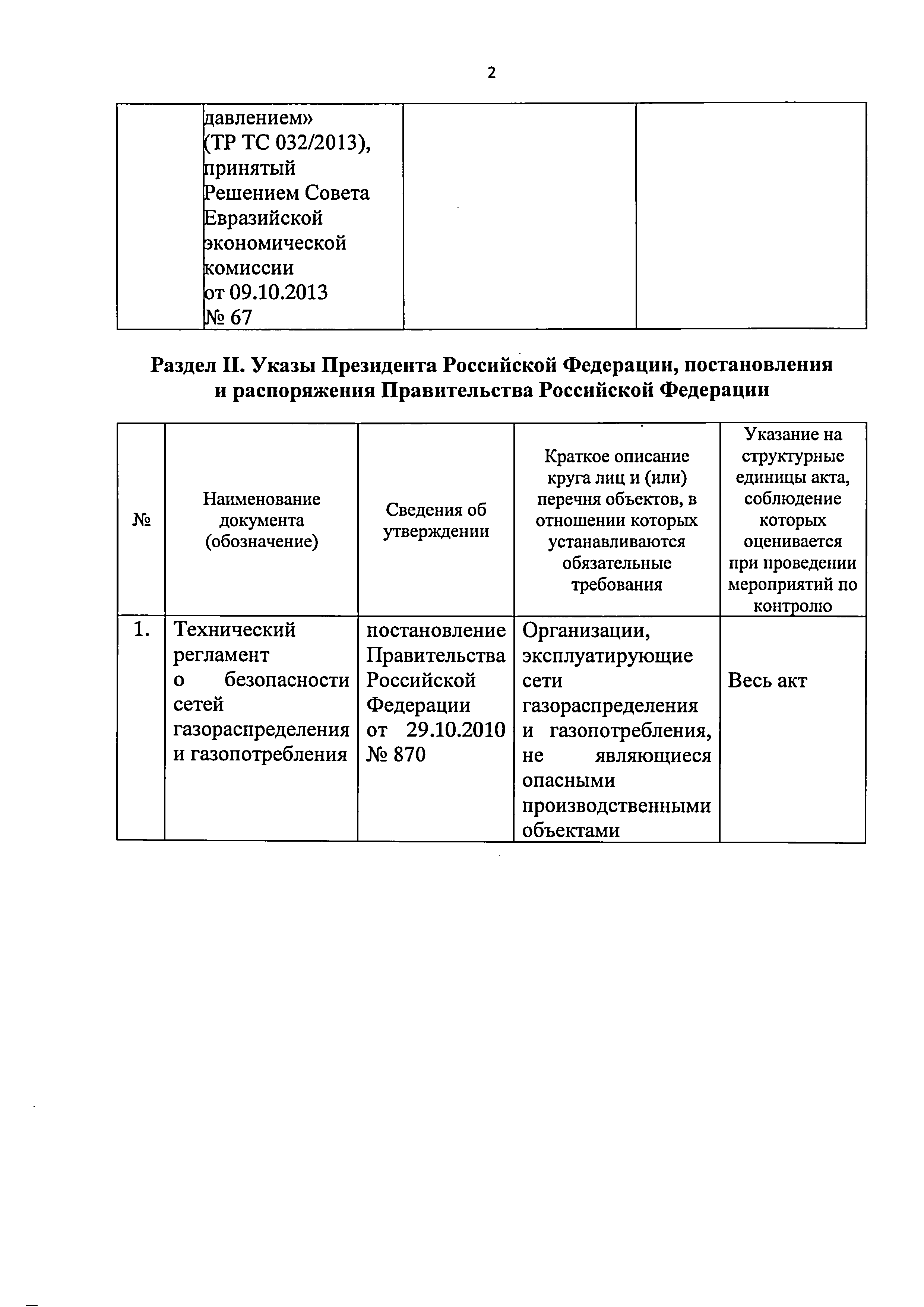 2

|  | давлением» (ТР ТС 032/2013), принятый Решением Совета Евразийской экономической комиссии от 09.10.2013 № 67 |  |  |
|---|---|---|---|

Раздел II. Указы Президента Российской Федерации, постановления и распоряжения Правительства Российской Федерации

| № | Наименование документа (обозначение) | Сведения об утверждении | Краткое описание круга лиц и (или) перечня объектов, в отношении которых устанавливаются обязательные требования | Указание на структурные единицы акта, соблюдение которых оценивается при проведении мероприятий по контролю |
|---|---|---|---|---|
| 1. | Технический регламент о безопасности сетей газораспределения и газопотребления | постановление Правительства Российской Федерации от 29.10.2010 № 870 | Организации, эксплуатирующие сети газораспределения и газопотребления, не являющиеся опасными производственными объектами | Весь акт |